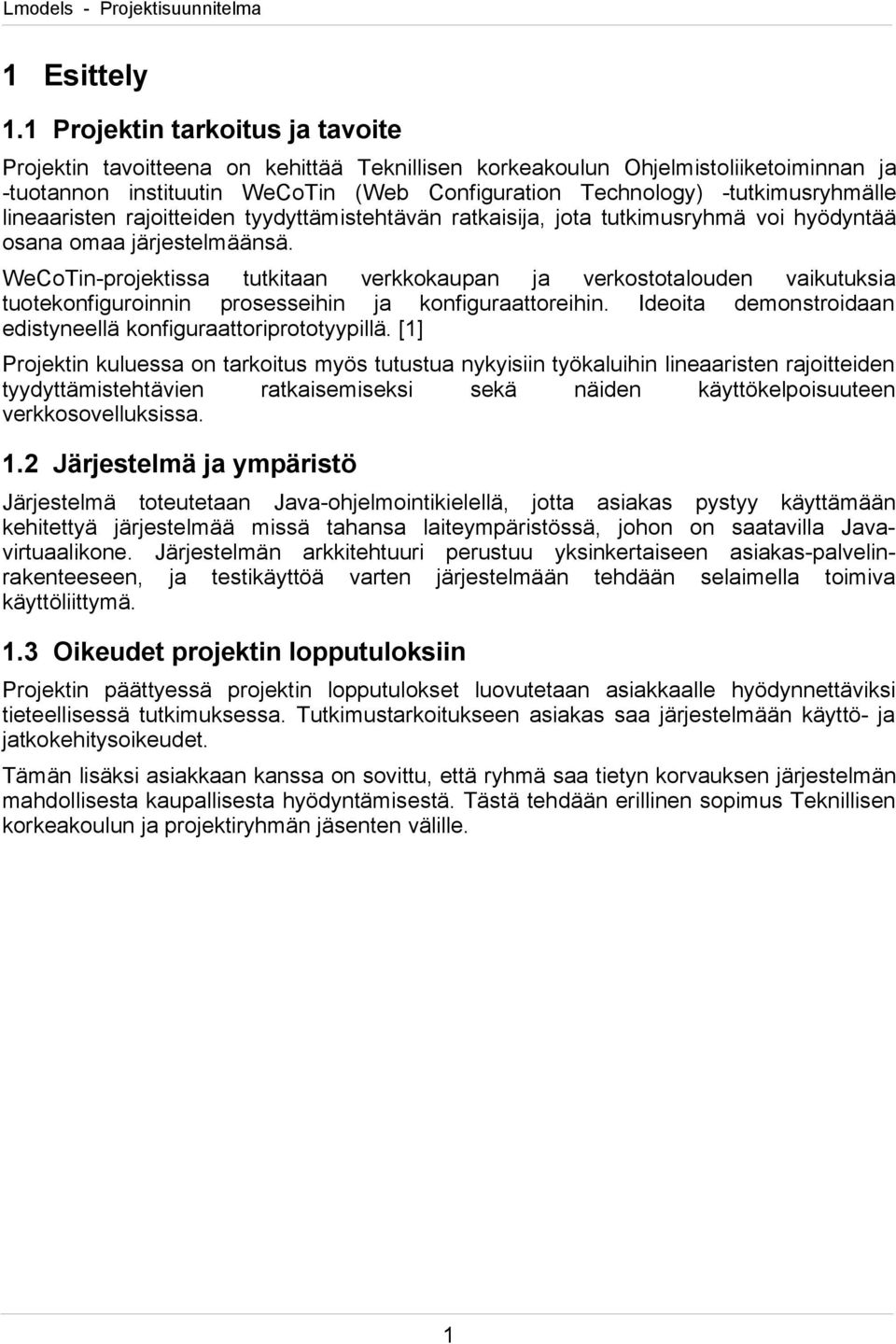 Lmodels - Projektisuunnitelma

1 Esittely

1.1 Projektin tarkoitus ja tavoite

Projektin tavoitteena on kehittää Teknillisen korkeakoulun Ohjelmistoliiketoiminnan ja -tuotannon instituutin WeCoTin (Web Configuration Technology) -tutkimusryhmälle lineaaristen rajoitteiden tyydyttämistehtävän ratkaisija, jota tutkimusryhmä voi hyödyntää osana omaa järjestelmäänsä.

WeCoTin-projektissa tutkitaan verkkokaupan ja verkostotalouden vaikutuksia tuotekonfiguroinnin prosesseihin ja konfiguraattoreihin. Ideoita demonstroidaan edistyneellä konfiguraattoriprototyypillä. [1]

Projektin kuluessa on tarkoitus myös tutustua nykyisiin työkaluihin lineaaristen rajoitteiden tyydyttämistehtävien ratkaisemiseksi sekä näiden käyttökelpoisuuteen verkkosovelluksissa.

1.2 Järjestelmä ja ympäristö

Järjestelmä toteutetaan Java-ohjelmointikielellä, jotta asiakas pystyy käyttämään kehitettyä järjestelmää missä tahansa laiteympäristössä, johon on saatavilla Java-virtuaalikone. Järjestelmän arkkitehtuuri perustuu yksinkertaiseen asiakas-palvelinrakenteeseen, ja testikäyttöä varten järjestelmään tehdään selaimella toimiva käyttöliittymä.

1.3 Oikeudet projektin lopputuloksiin

Projektin päättyessä projektin lopputulokset luovutetaan asiakkaalle hyödynnettäviksi tieteellisessä tutkimuksessa. Tutkimustarkoitukseen asiakas saa järjestelmään käyttö- ja jatkokehitysoikeudet.

Tämän lisäksi asiakkaan kanssa on sovittu, että ryhmä saa tietyn korvauksen järjestelmän mahdollisesta kaupallisesta hyödyntämisestä. Tästä tehdään erillinen sopimus Teknillisen korkeakoulun ja projektiryhmän jäsenten välille.

1